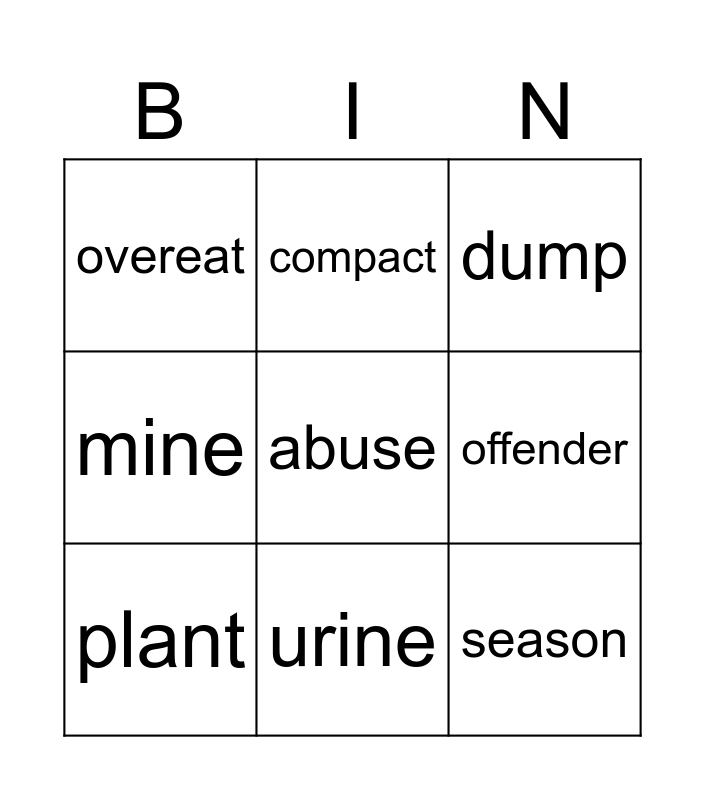 | B | I | N |
|---|---|---|
| overeat | compact | dump |
| mine | abuse | offender |
| plant | urine | season |